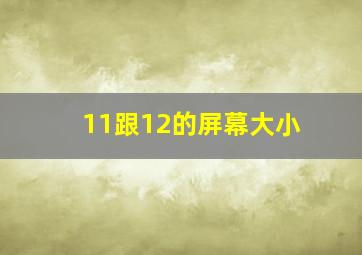 11跟12的屏幕大小